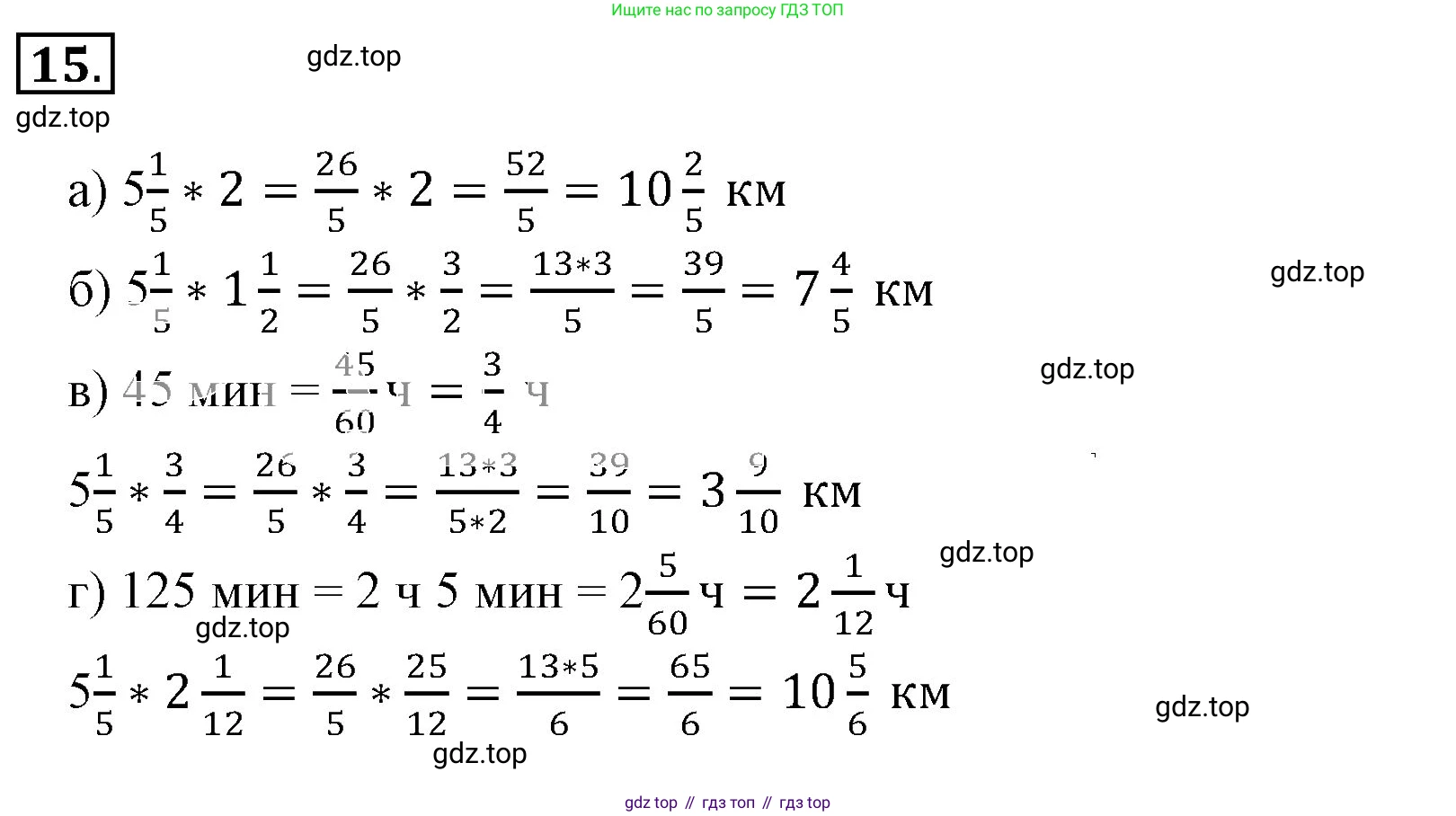 Ищите нас по запросу ГДЗ ТОП

15.

gdz.top

gdz.top

а) $5\frac{1}{5} * 2 = \frac{26}{5} * 2 = \frac{52}{5} = 10\frac{2}{5}$ км

б) $5\frac{1}{5} * 1\frac{1}{2} = \frac{26}{5} * \frac{3}{2} = \frac{13*3}{5} = \frac{39}{5} = 7\frac{4}{5}$ км

gdz.top

в) 45 мин $= \frac{45}{60}$ ч $= \frac{3}{4}$ ч

gdz.top

$5\frac{1}{5} * \frac{3}{4} = \frac{26}{5} * \frac{3}{4} = \frac{13*3}{5*2} = \frac{39}{10} = 3\frac{9}{10}$ км

gdz.top

г) 125 мин = 2 ч 5 мин $= 2\frac{5}{60}$ ч $= 2\frac{1}{12}$ ч

gdz.top

$5\frac{1}{5} * 2\frac{1}{12} = \frac{26}{5} * \frac{25}{12} = \frac{13*5}{6} = \frac{65}{6} = 10\frac{5}{6}$ км

gdz.top

gdz.top

gdz top // гдз топ // гдз top